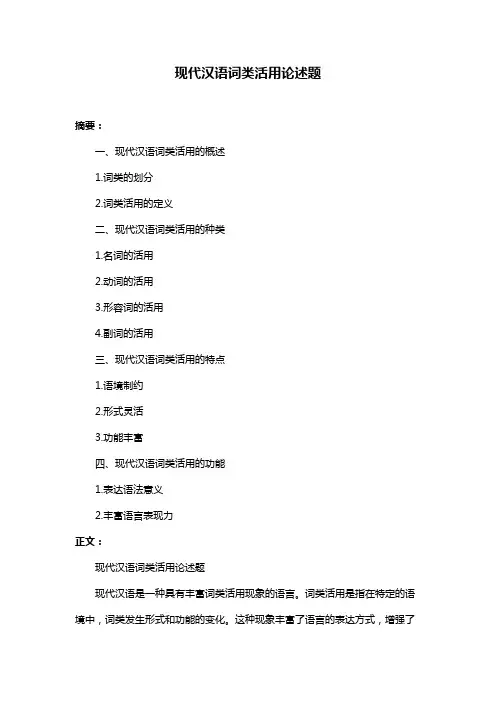 现代汉语词类活用论述题

摘要：

一、现代汉语词类活用的概述

1.词类的划分

2.词类活用的定义

二、现代汉语词类活用的种类

1.名词的活用

2.动词的活用

3.形容词的活用

4.副词的活用

三、现代汉语词类活用的特点

1.语境制约

2.形式灵活

3.功能丰富

四、现代汉语词类活用的功能

1.表达语法意义

2.丰富语言表现力

正文：

现代汉语词类活用论述题

现代汉语是一种具有丰富词类活用现象的语言。词类活用是指在特定的语境中，词类发生形式和功能的变化。这种现象丰富了语言的表达方式，增强了